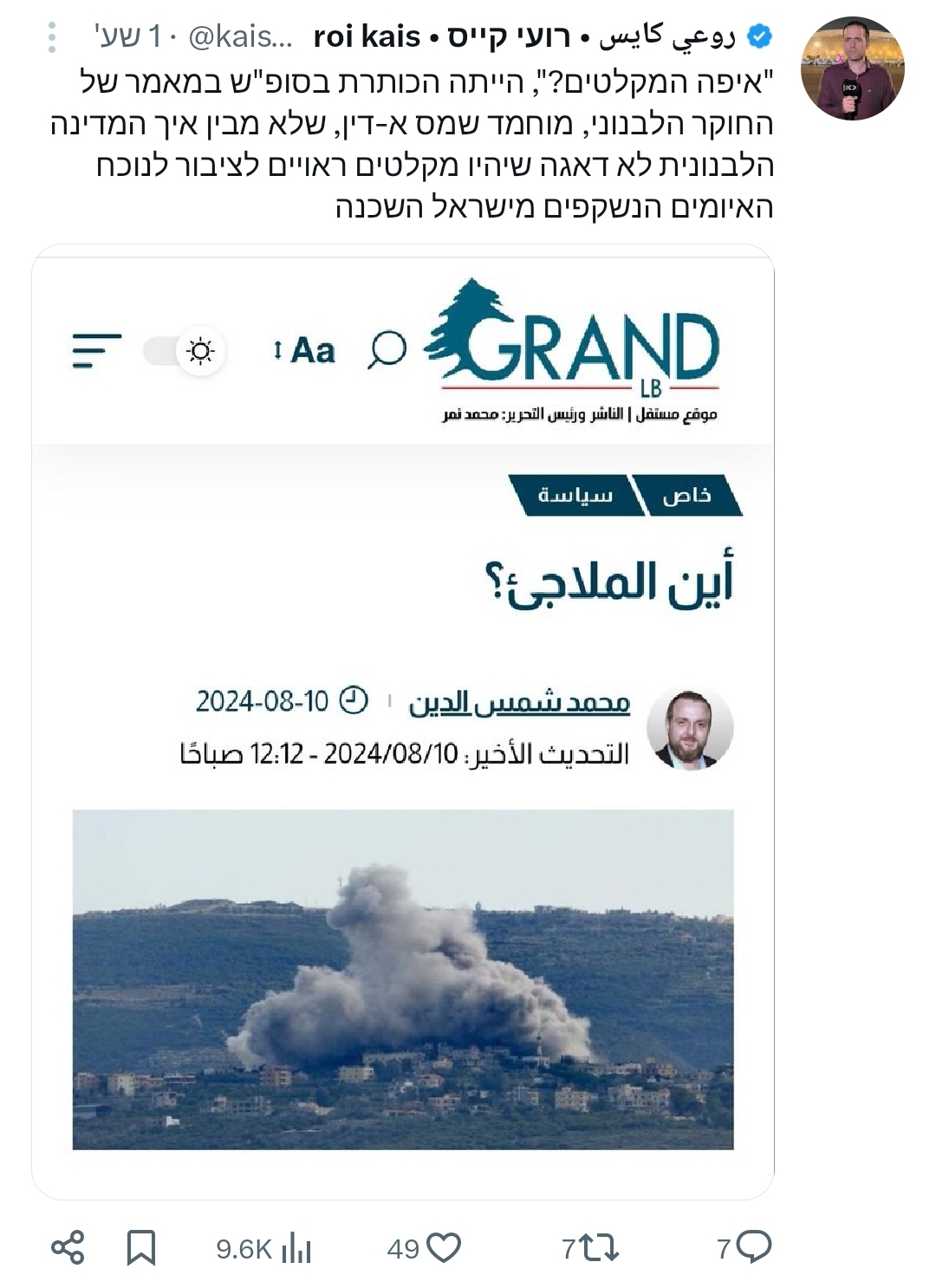 روعي كايس • רועי קייס • roi kais @kais... · 1 שע'

"איפה המקלטים?", הייתה הכותרת בסופ"ש במאמר של החוקר הלבנוני, מוחמד שמס א-דין, שלא מבין איך המדינה הלבנונית לא דאגה שיהיו מקלטים ראויים לציבור לנוכח האיומים הנשקפים מישראל השכנה

GRAND LB
موقع مستقل | الناشر ورئيس التحرير: محمد نمر

Aa

خاص
سياسة

أين الملاجئ؟

محمد شمس الدين
2024-08-10
التحديث الأخير: 2024/08/10 - 12:12 صباحًا

7 7 49 9.6K